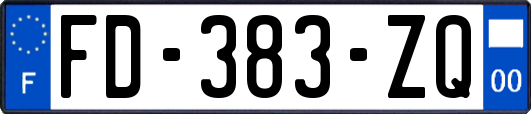 F
FD-383-ZQ
00